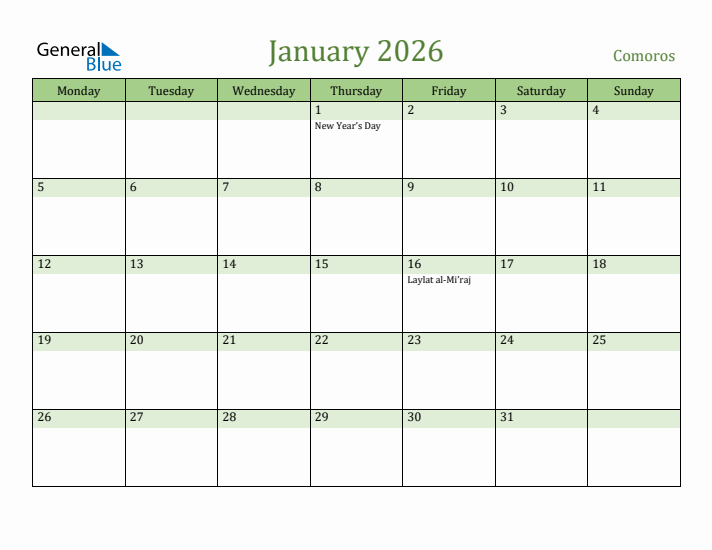 General Blue

January 2026

Comoros

| Monday | Tuesday | Wednesday | Thursday | Friday | Saturday | Sunday |
|---|---|---|---|---|---|---|
| | | | 1 New Year's Day | 2 | 3 | 4 |
| 5 | 6 | 7 | 8 | 9 | 10 | 11 |
| 12 | 13 | 14 | 15 | 16 Laylat al-Mi'raj | 17 | 18 |
| 19 | 20 | 21 | 22 | 23 | 24 | 25 |
| 26 | 27 | 28 | 29 | 30 | 31 | |